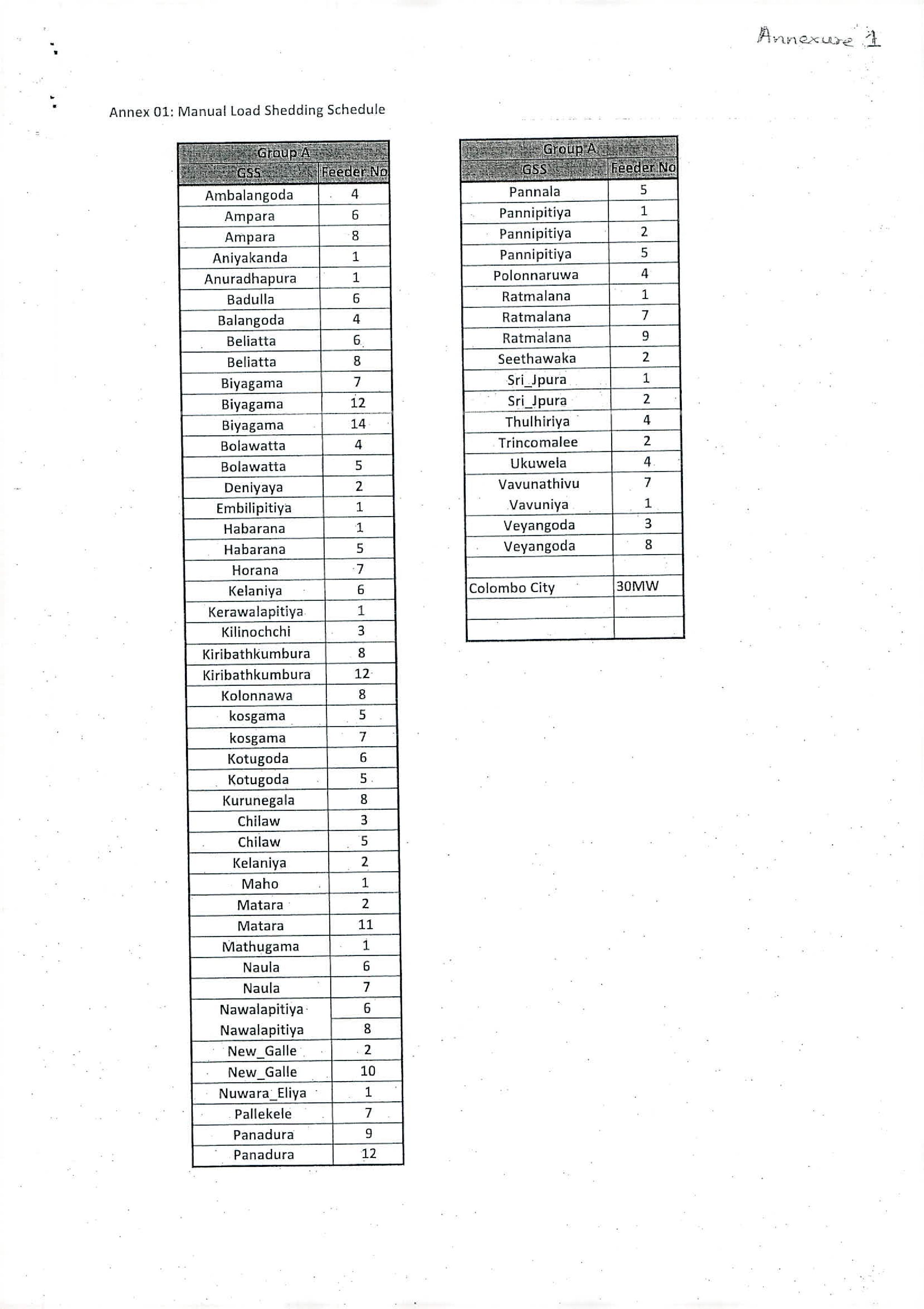 Annexure 1

Annex 01: Manual Load Shedding Schedule

| Group A | |
|---|---|
| GSS | Feeder No |
| Ambalangoda | 4 |
| Ampara | 6 |
| Ampara | 8 |
| Aniyakanda | 1 |
| Anuradhapura | 1 |
| Badulla | 6 |
| Balangoda | 4 |
| Beliatta | 6 |
| Beliatta | 8 |
| Biyagama | 7 |
| Biyagama | 12 |
| Biyagama | 14 |
| Bolawatta | 4 |
| Bolawatta | 5 |
| Deniyaya | 2 |
| Embilipitiya | 1 |
| Habarana | 1 |
| Habarana | 5 |
| Horana | 7 |
| Kelaniya | 6 |
| Kerawalapitiya | 1 |
| Kilinochchi | 3 |
| Kiribathkumbura | 8 |
| Kiribathkumbura | 12 |
| Kolonnawa | 8 |
| kosgama | 5 |
| kosgama | 7 |
| Kotugoda | 6 |
| Kotugoda | 5 |
| Kurunegala | 8 |
| Chilaw | 3 |
| Chilaw | 5 |
| Kelaniya | 2 |
| Maho | 1 |
| Matara | 2 |
| Matara | 11 |
| Mathugama | 1 |
| Naula | 6 |
| Naula | 7 |
| Nawalapitiya | 6 |
| Nawalapitiya | 8 |
| New_Galle | 2 |
| New_Galle | 10 |
| Nuwara_Eliya | 1 |
| Pallekele | 7 |
| Panadura | 9 |
| Panadura | 12 |

| Group A | |
|---|---|
| GSS | Feeder No |
| Pannala | 5 |
| Pannipitiya | 1 |
| Pannipitiya | 2 |
| Pannipitiya | 5 |
| Polonnaruwa | 4 |
| Ratmalana | 1 |
| Ratmalana | 7 |
| Ratmalana | 9 |
| Seethawaka | 2 |
| Sri_Jpura | 1 |
| Sri_Jpura | 2 |
| Thulhiriya | 4 |
| Trincomalee | 2 |
| Ukuwela | 4 |
| Vavunathivu | 7 |
| Vavuniya | 1 |
| Veyangoda | 3 |
| Veyangoda | 8 |
| | |
| Colombo City | 30MW |
| | |
| | |